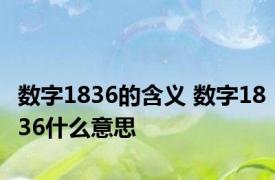 数字1836的含义 数字1836什么意思